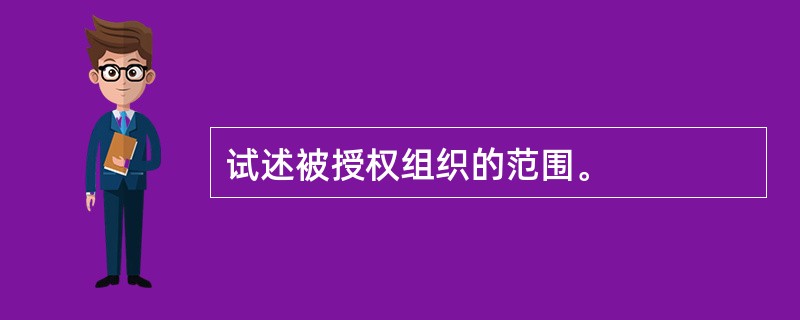 试述被授权组织的范围。